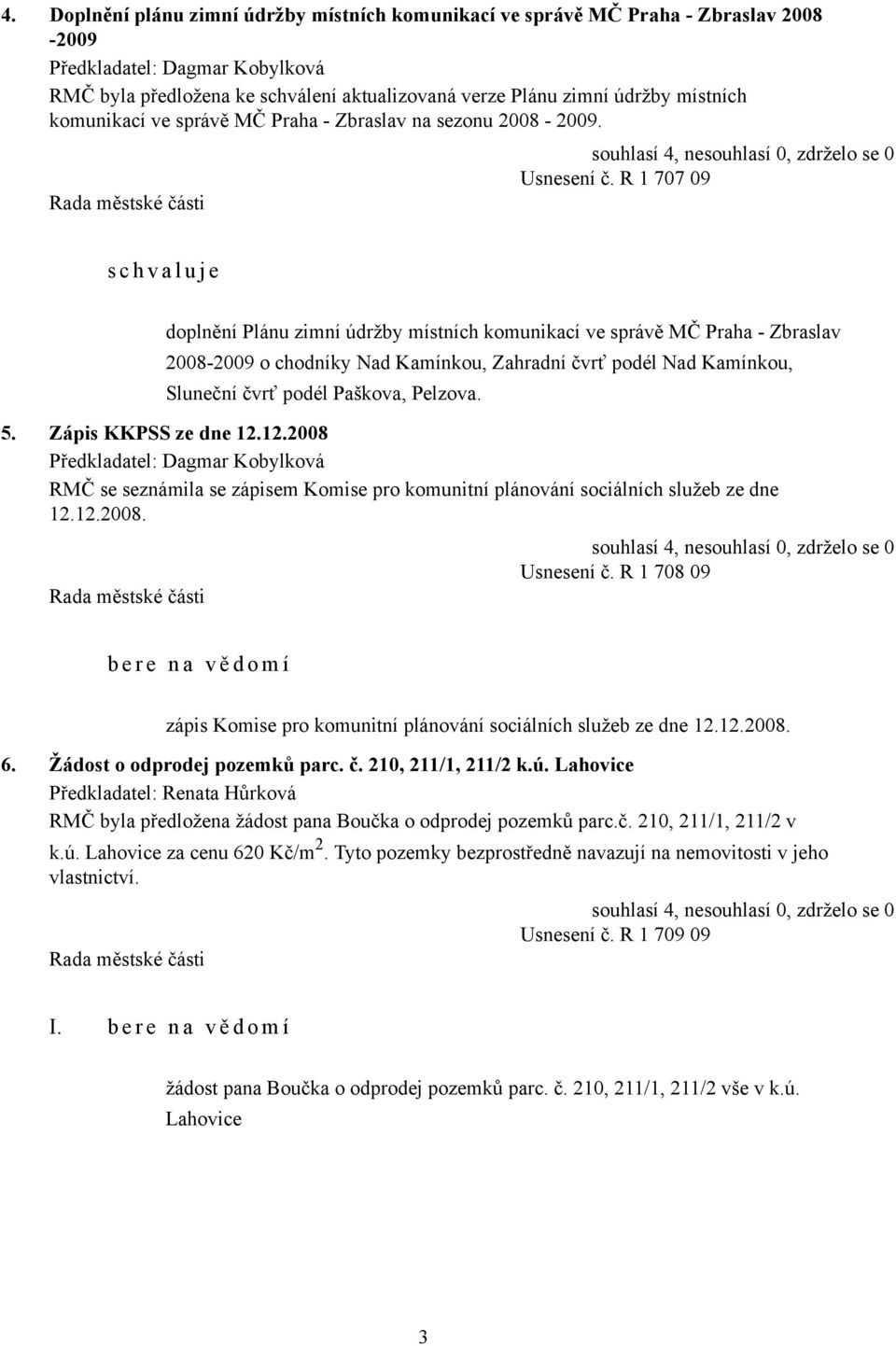 4. Doplnění plánu zimní údržby místních komunikací ve správě MČ Praha - Zbraslav 2008 -2009

Předkladatel: Dagmar Kobylková

RMČ byla předložena ke schválení aktualizovaná verze Plánu zimní údržby místních komunikací ve správě MČ Praha - Zbraslav na sezonu 2008 - 2009.

souhlasí 4, nesouhlasí 0, zdrželo se 0

Usnesení č. R 1 707 09

Rada městské části

s c h v a l u j e

doplnění Plánu zimní údržby místních komunikací ve správě MČ Praha - Zbraslav 2008-2009 o chodníky Nad Kamínkou, Zahradní čvrť podél Nad Kamínkou, Sluneční čvrť podél Paškova, Pelzova.

5. Zápis KKPSS ze dne 12.12.2008

Předkladatel: Dagmar Kobylková

RMČ se seznámila se zápisem Komise pro komunitní plánování sociálních služeb ze dne 12.12.2008.

souhlasí 4, nesouhlasí 0, zdrželo se 0

Usnesení č. R 1 708 09

Rada městské části

b e r e n a v ě d o m í

zápis Komise pro komunitní plánování sociálních služeb ze dne 12.12.2008.

6. Žádost o odprodej pozemků parc. č. 210, 211/1, 211/2 k.ú. Lahovice

Předkladatel: Renata Hůrková

RMČ byla předložena žádost pana Boučka o odprodej pozemků parc.č. 210, 211/1, 211/2 v k.ú. Lahovice za cenu 620 Kč/m$^2$. Tyto pozemky bezprostředně navazují na nemovitosti v jeho vlastnictví.

souhlasí 4, nesouhlasí 0, zdrželo se 0

Usnesení č. R 1 709 09

Rada městské části

I. b e r e n a v ě d o m í

žádost pana Boučka o odprodej pozemků parc. č. 210, 211/1, 211/2 vše v k.ú. Lahovice

3